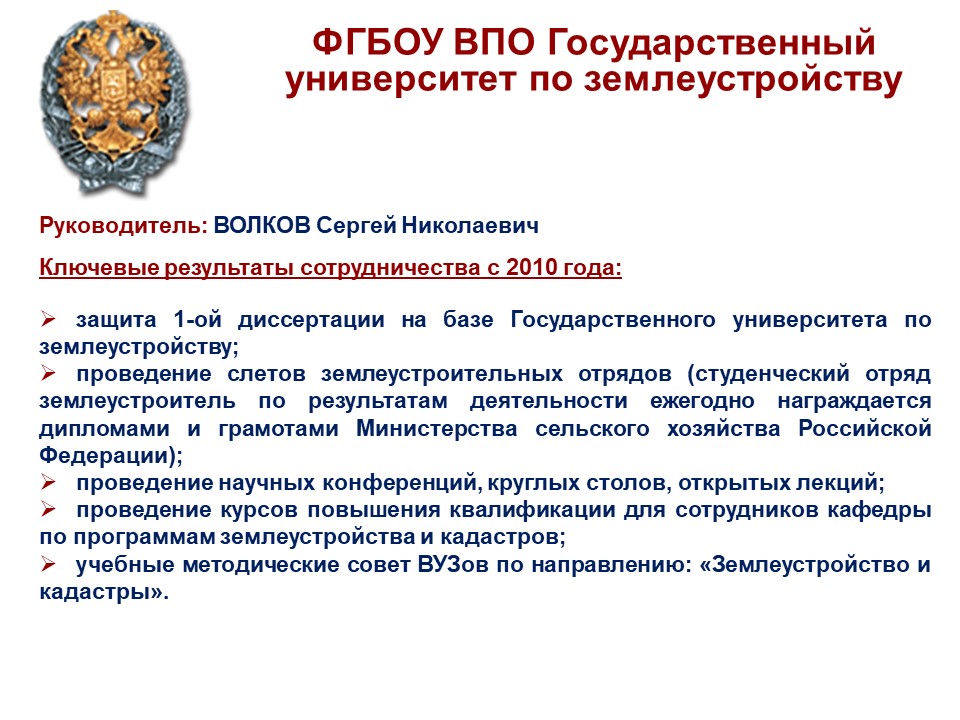 ФГБОУ ВПО Государственный университет по землеустройству

Руководитель: ВОЛКОВ Сергей Николаевич

Ключевые результаты сотрудничества с 2010 года:

➢ защита 1-ой диссертации на базе Государственного университета по землеустройству;
➢ проведение слетов землеустроительных отрядов (студенческий отряд землеустроитель по результатам деятельности ежегодно награждается дипломами и грамотами Министерства сельского хозяйства Российской Федерации);
➢ проведение научных конференций, круглых столов, открытых лекций;
➢ проведение курсов повышения квалификации для сотрудников кафедры по программам землеустройства и кадастров;
➢ учебные методические совет ВУЗов по направлению: «Землеустройство и кадастры».